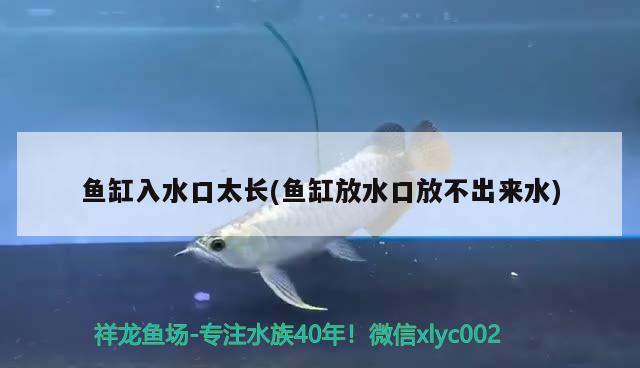 鱼缸入水口太长(鱼缸放水口放不出来水)

祥龙鱼场-专注水族40年！微信xlyc002